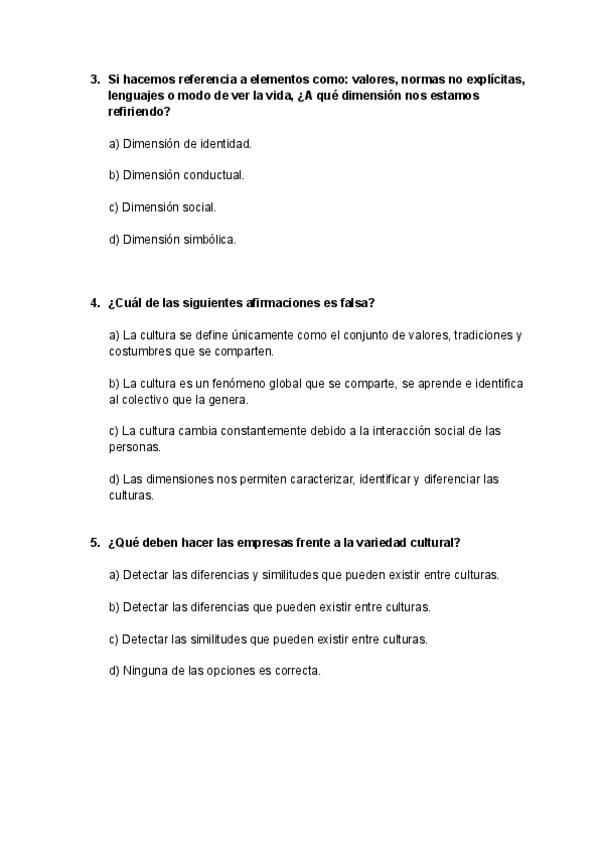 3. Si hacemos referencia a elementos como: valores, normas no explícitas, lenguajes o modo de ver la vida, ¿A qué dimensión nos estamos refiriendo?

a) Dimensión de identidad.

b) Dimensión conductual.

c) Dimensión social.

d) Dimensión simbólica.

4. ¿Cuál de las siguientes afirmaciones es falsa?

a) La cultura se define únicamente como el conjunto de valores, tradiciones y costumbres que se comparten.

b) La cultura es un fenómeno global que se comparte, se aprende e identifica al colectivo que la genera.

c) La cultura cambia constantemente debido a la interacción social de las personas.

d) Las dimensiones nos permiten caracterizar, identificar y diferenciar las culturas.

5. ¿Qué deben hacer las empresas frente a la variedad cultural?

a) Detectar las diferencias y similitudes que pueden existir entre culturas.

b) Detectar las diferencias que pueden existir entre culturas.

c) Detectar las similitudes que pueden existir entre culturas.

d) Ninguna de las opciones es correcta.